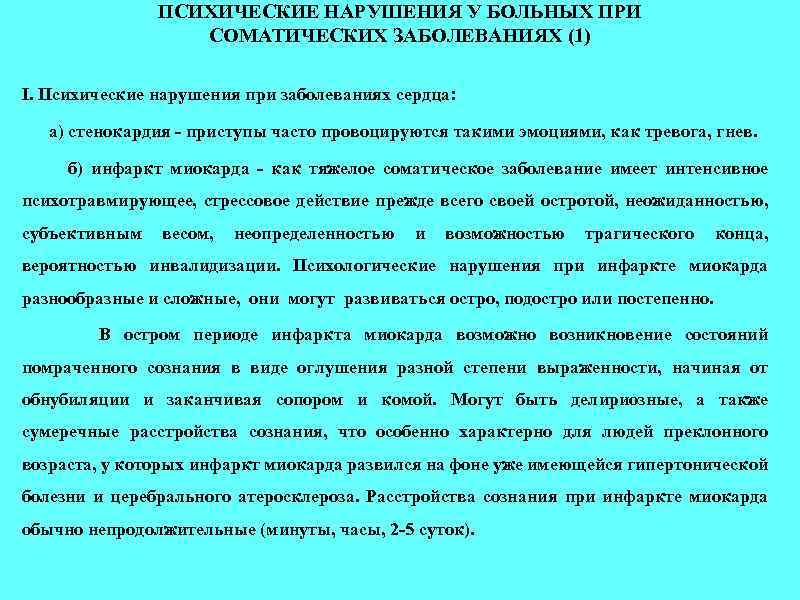 ПСИХИЧЕСКИЕ НАРУШЕНИЯ У БОЛЬНЫХ ПРИ СОМАТИЧЕСКИХ ЗАБОЛЕВАНИЯХ (1)

I. Психические нарушения при заболеваниях сердца:

а) стенокардия - приступы часто провоцируются такими эмоциями, как тревога, гнев.

б) инфаркт миокарда - как тяжелое соматическое заболевание имеет интенсивное психотравмирующее, стрессовое действие прежде всего своей остротой, неожиданностью, субъективным весом, неопределенностью и возможностью трагического конца, вероятностью инвалидизации. Психологические нарушения при инфаркте миокарда разнообразные и сложные, они могут развиваться остро, подостро или постепенно.

В остром периоде инфаркта миокарда возможно возникновение состояний помраченного сознания в виде оглушения разной степени выраженности, начиная от обнубиляции и заканчивая сопором и комой. Могут быть делириозные, а также сумеречные расстройства сознания, что особенно характерно для людей преклонного возраста, у которых инфаркт миокарда развился на фоне уже имеющейся гипертонической болезни и церебрального атеросклероза. Расстройства сознания при инфаркте миокарда обычно непродолжительные (минуты, часы, 2-5 суток).